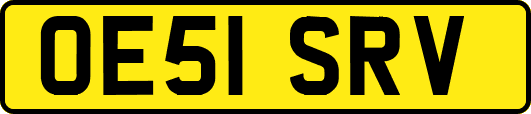 OE51 SRV